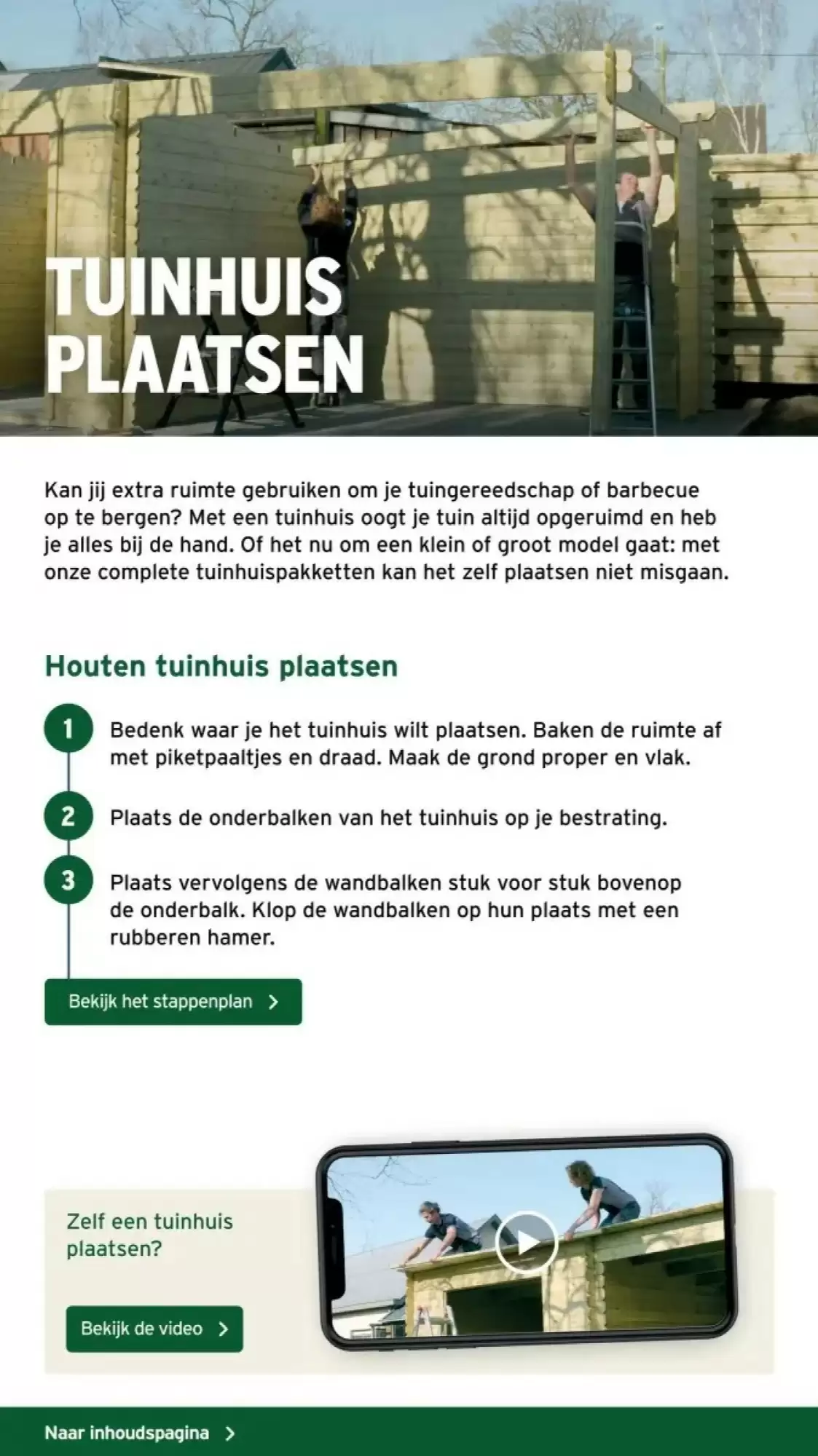 TUINHUIS PLAATSEN

Kan jij extra ruimte gebruiken om je tuingereedschap of barbecue op te bergen? Met een tuinhuis oogt je tuin altijd opgeruimd en heb je alles bij de hand. Of het nu om een klein of groot model gaat: met onze complete tuinhuispakketten kan het zelf plaatsen niet misgaan.

Houten tuinhuis plaatsen

1 Bedenk waar je het tuinhuis wilt plaatsen. Baken de ruimte af met piketpaaltjes en draad. Maak de grond proper en vlak.

2 Plaats de onderbalken van het tuinhuis op je bestrating.

3 Plaats vervolgens de wandbalken stuk voor stuk bovenop de onderbalk. Klop de wandbalken op hun plaats met een rubberen hamer.

Bekijk het stappenplan >

Zelf een tuinhuis plaatsen?

Bekijk de video >

Naar inhoudspagina >